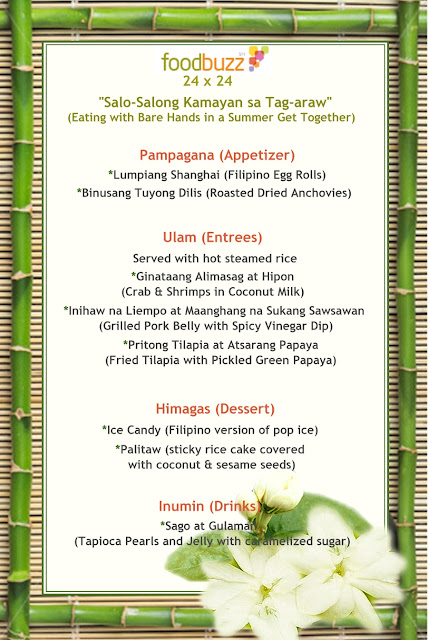 foodbuzz
24 x 24

"Salo-Salong Kamayan sa Tag-araw"
(Eating with Bare Hands in a Summer Get Together)

Pampagana (Appetizer)
*Lumpiang Shanghai (Filipino Egg Rolls)
*Binusang Tuyong Dilis (Roasted Dried Anchovies)

Ulam (Entrees)
Served with hot steamed rice
*Ginataang Alimasag at Hipon
(Crab & Shrimps in Coconut Milk)
*Inihaw na Liempo at Maanghang na Sukang Sawsawan
(Grilled Pork Belly with Spicy Vinegar Dip)
*Pritong Tilapia at Atsarang Papaya
(Fried Tilapia with Pickled Green Papaya)

Himagas (Dessert)
*Ice Candy (Filipino version of pop ice)
*Palitaw (sticky rice cake covered with coconut & sesame seeds)

Inumin (Drinks)
*Sago at Gulaman
(Tapioca Pearls and Jelly with caramelized sugar)